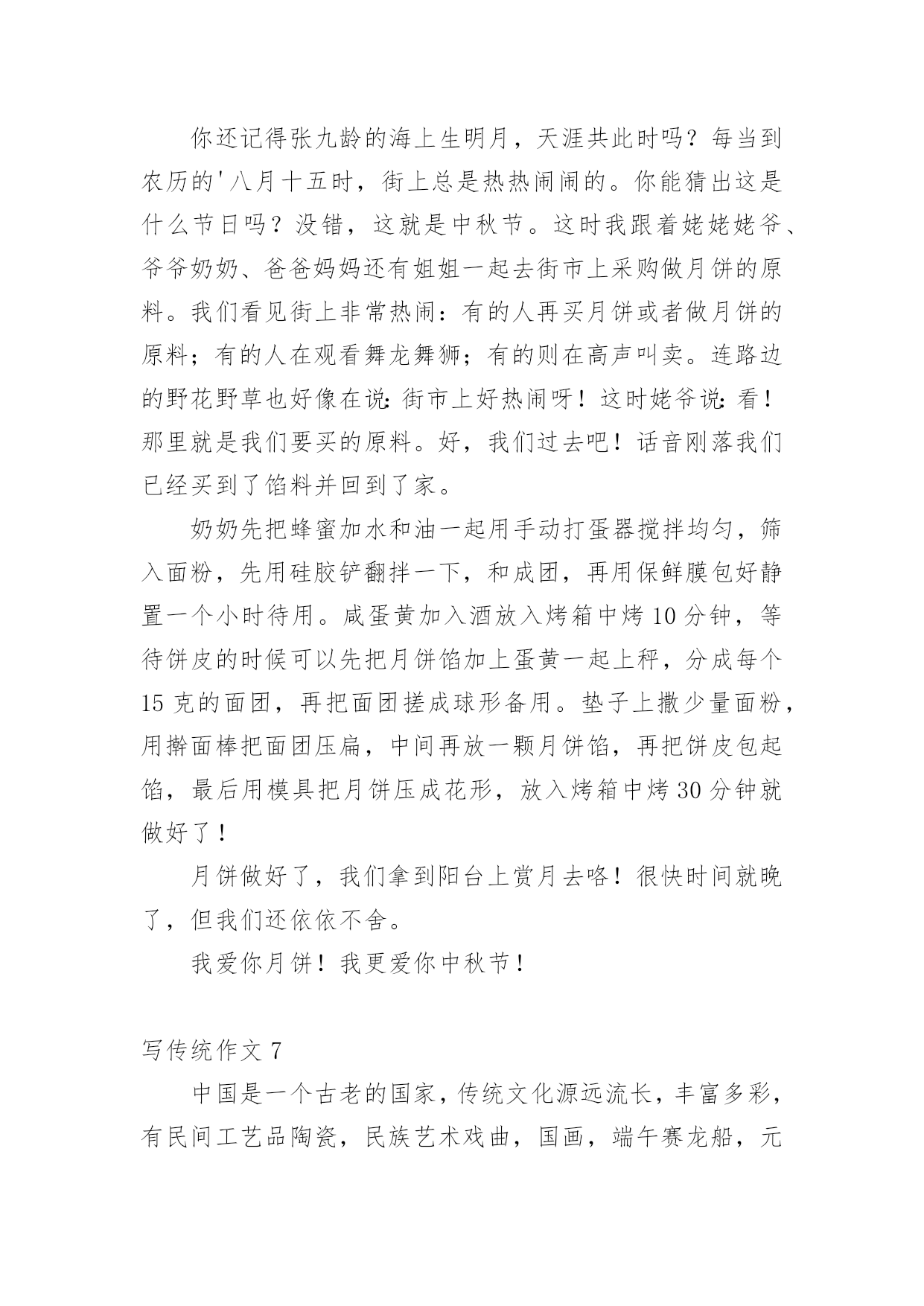 你还记得张九龄的海上生明月，天涯共此时吗？每当到农历的'八月十五时，街上总是热热闹闹的。你能猜出这是什么节日吗？没错，这就是中秋节。这时我跟着姥姥姥爷、爷爷奶奶、爸爸妈妈还有姐姐一起去街市上采购做月饼的原料。我们看见街上非常热闹：有的人再买月饼或者做月饼的原料；有的人在观看舞龙舞狮；有的则在高声叫卖。连路边的野花野草也好像在说:街市上好热闹呀！这时姥爷说:看！那里就是我们要买的原料。好，我们过去吧！话音刚落我们已经买到了馅料并回到了家。

奶奶先把蜂蜜加水和油一起用手动打蛋器搅拌均匀，筛入面粉，先用硅胶铲翻拌一下，和成团，再用保鲜膜包好静置一个小时待用。咸蛋黄加入酒放入烤箱中烤10分钟，等待饼皮的时候可以先把月饼馅加上蛋黄一起上秤，分成每个15克的面团，再把面团搓成球形备用。垫子上撒少量面粉，用擀面棒把面团压扁，中间再放一颗月饼馅，再把饼皮包起馅，最后用模具把月饼压成花形，放入烤箱中烤30分钟就做好了！

月饼做好了，我们拿到阳台上赏月去咯！很快时间就晚了，但我们还依依不舍。

我爱你月饼！我更爱你中秋节！

写传统作文7

中国是一个古老的国家，传统文化源远流长，丰富多彩，有民间工艺品陶瓷，民族艺术戏曲，国画，端午赛龙船，元